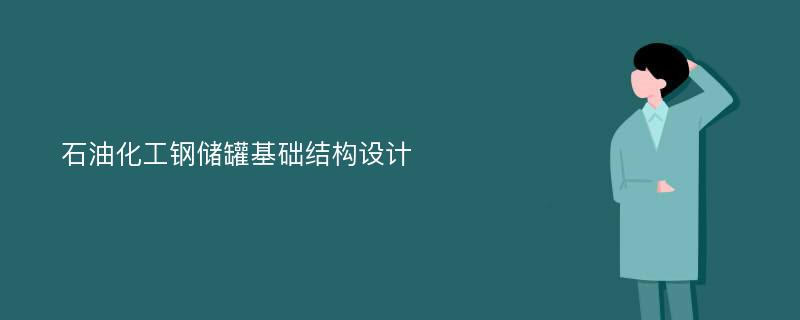 石油化工钢储罐基础结构设计